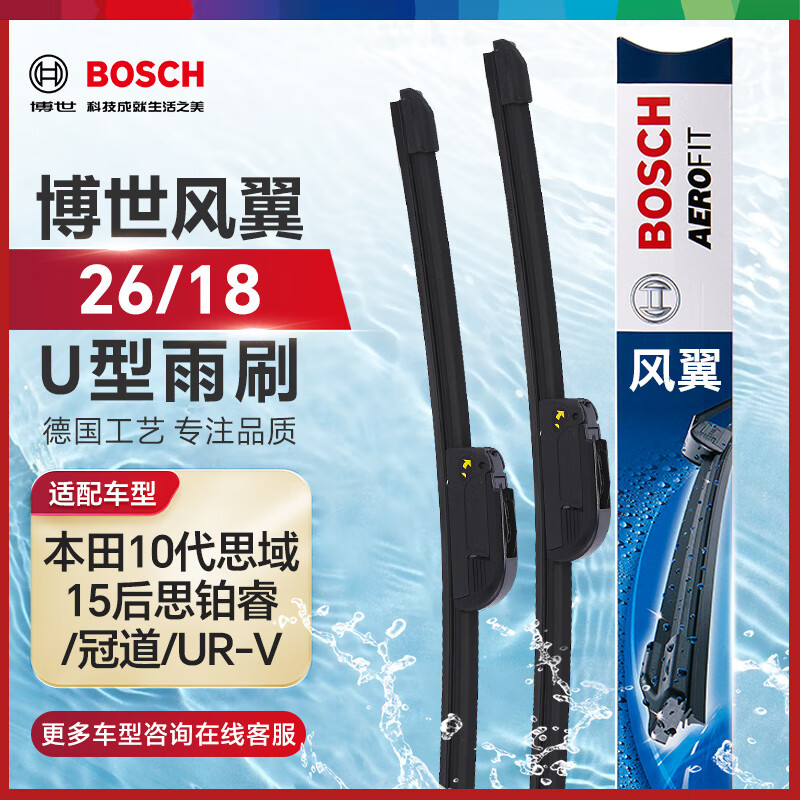 BOSCH
博世 科技成就生活之美

博世风翼
26/18
U型雨刷
德国工艺 专注品质

适配车型
本田10代思域
15后思铂睿
/冠道/UR-V

更多车型咨询在线客服

BOSCH
AEROFIT
风翼